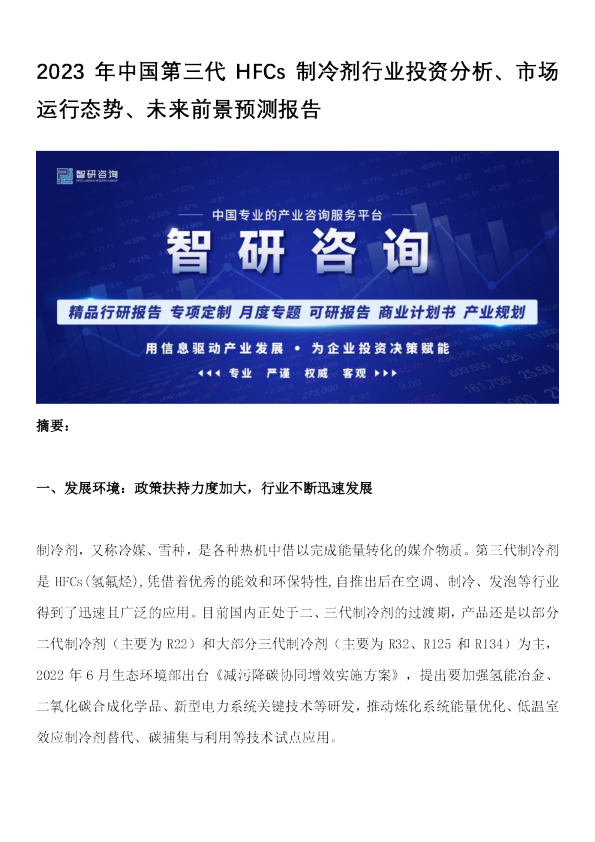 2023 年中国第三代 HFCs 制冷剂行业投资分析、市场运行态势、未来前景预测报告

智研咨询

中国专业的产业咨询服务平台

智研咨询

精品行研报告 专项定制 月度专题 可研报告 商业计划书 产业规划

用信息驱动产业发展 • 为企业投资决策赋能

专业 严谨 权威 客观

摘要：

一、发展环境：政策扶持力度加大，行业不断迅速发展

制冷剂，又称冷媒、雪种，是各种热机中借以完成能量转化的媒介物质。第三代制冷剂是 HFCs(氢氟烃),凭借着优秀的能效和环保特性,自推出后在空调、制冷、发泡等行业得到了迅速且广泛的应用。目前国内正处于二、三代制冷剂的过渡期，产品还是以部分二代制冷剂（主要为 R22）和大部分三代制冷剂（主要为 R32、R125 和 R134）为主，2022 年 6 月生态环境部出台《减污降碳协同增效实施方案》，提出要加强氢能冶金、二氧化碳合成化学品、新型电力系统关键技术等研发，推动炼化系统能量优化、低温室效应制冷剂替代、碳捕集与利用等技术试点应用。